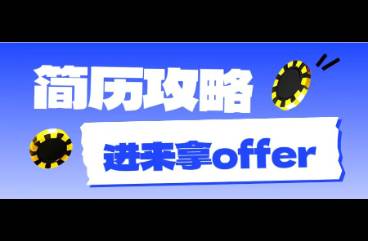 简历攻略

进来拿offer